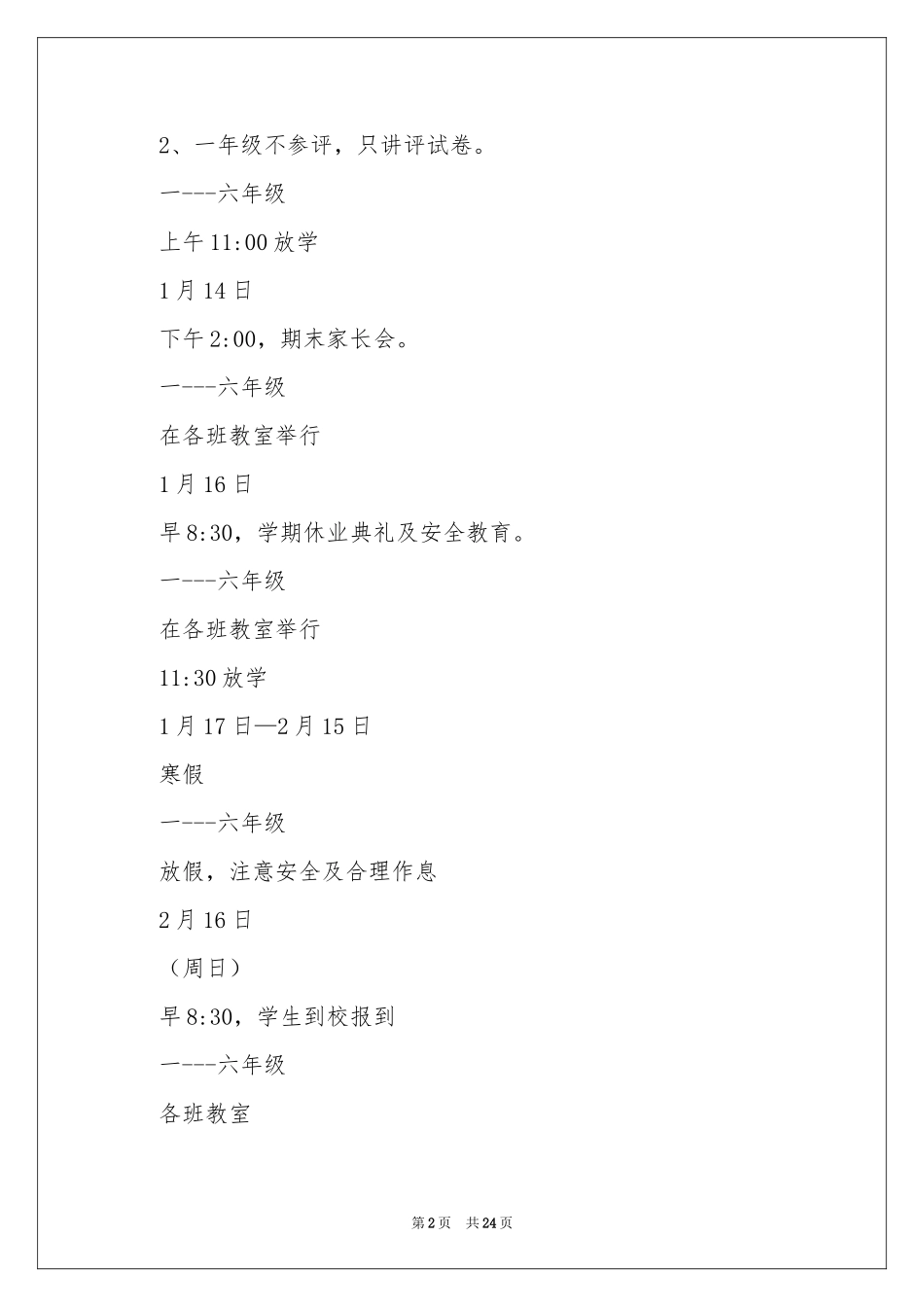 2、一年级不参评，只讲评试卷。

一---六年级

上午 11:00 放学

1 月 14 日

下午 2:00，期末家长会。

一---六年级

在各班教室举行

1 月 16 日

早 8:30，学期休业典礼及安全教育。

一---六年级

在各班教室举行

11:30 放学

1 月 17 日—2 月 15 日

寒假

一---六年级

放假，注意安全及合理作息

2 月 16 日

（周日）

早 8:30，学生到校报到

一---六年级

各班教室

第 2 页　共 24 页